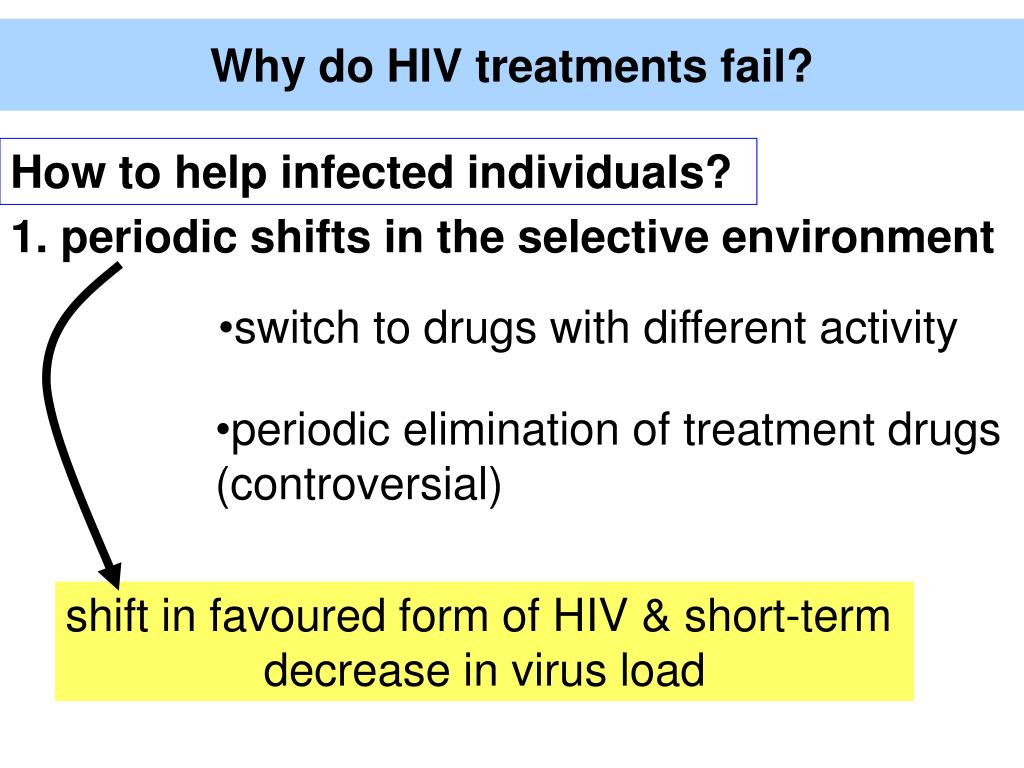 Why do HIV treatments fail?

How to help infected individuals?

1. periodic shifts in the selective environment

•switch to drugs with different activity

•periodic elimination of treatment drugs (controversial)

shift in favoured form of HIV & short-term decrease in virus load